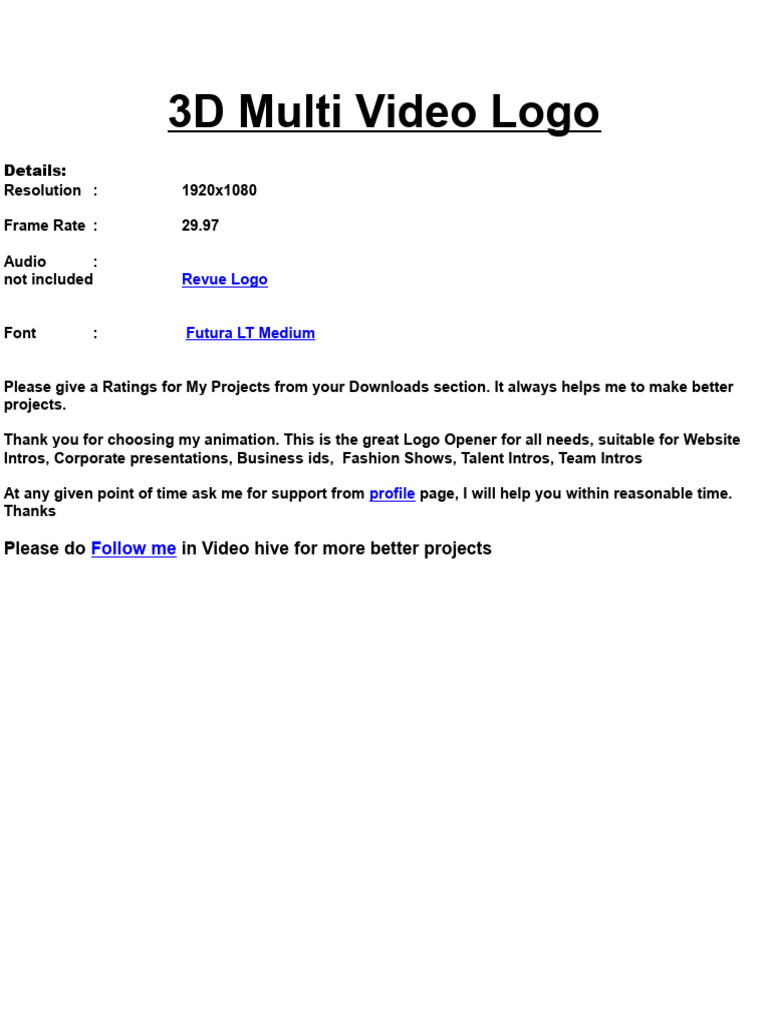 3D Multi Video Logo

Details:
Resolution : 1920x1080

Frame Rate : 29.97

Audio :
not included Revue Logo

Font : Futura LT Medium

Please give a Ratings for My Projects from your Downloads section. It always helps me to make better projects.

Thank you for choosing my animation. This is the great Logo Opener for all needs, suitable for Website Intros, Corporate presentations, Business ids, Fashion Shows, Talent Intros, Team Intros

At any given point of time ask me for support from profile page, I will help you within reasonable time. Thanks

Please do Follow me in Video hive for more better projects